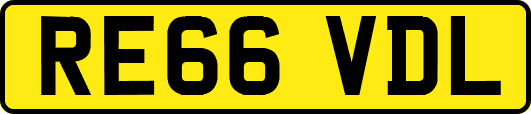 RE66 VDL